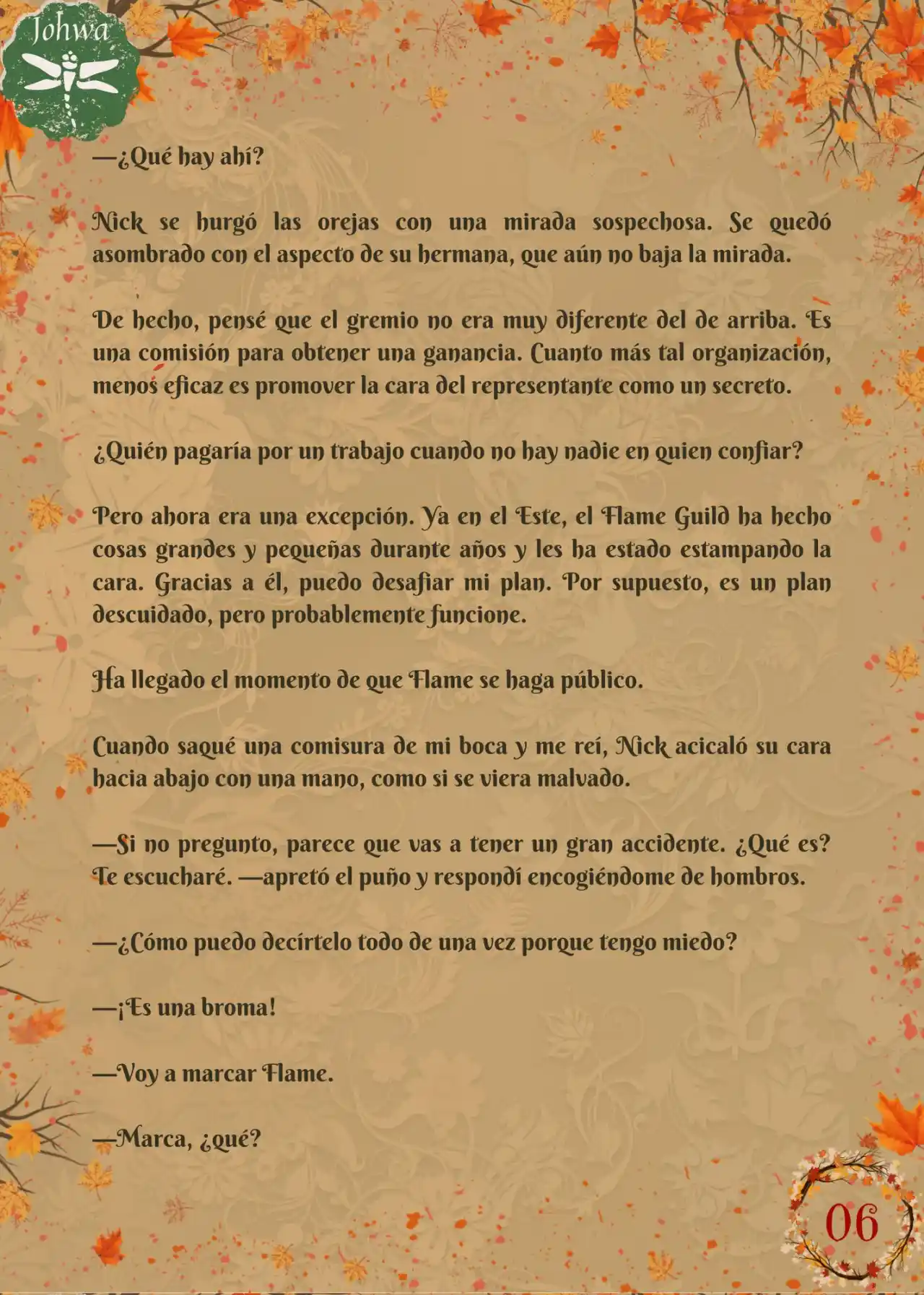 Johwa

—¿Qué hay ahí?

Nick se hurgó las orejas con una mirada sospechosa. Se quedó asombrado con el aspecto de su hermana, que aún no baja la mirada.

De hecho, pensé que el gremio no era muy diferente del de arriba. Es una comisión para obtener una ganancia. Cuanto más tal organización, menos eficaz es promover la cara del representante como un secreto.

¿Quién pagaría por un trabajo cuando no hay nadie en quien confiar?

Pero ahora era una excepción. Ya en el Este, el Flame Guild ha hecho cosas grandes y pequeñas durante años y les ha estado estampando la cara. Gracias a él, puedo desafiar mi plan. Por supuesto, es un plan descuidado, pero probablemente funcione.

Ha llegado el momento de que Flame se haga público.

Cuando saqué una comisura de mi boca y me reí, Nick acicaló su cara hacia abajo con una mano, como si se viera malvado.

—Si no pregunto, parece que vas a tener un gran accidente. ¿Qué es? Te escucharé. —apretó el puño y respondí encogiéndome de hombros.

—¿Cómo puedo decírtelo todo de una vez porque tengo miedo?

—¡Es una broma!

—Voy a marcar Flame.

—Marca, ¿qué?

06